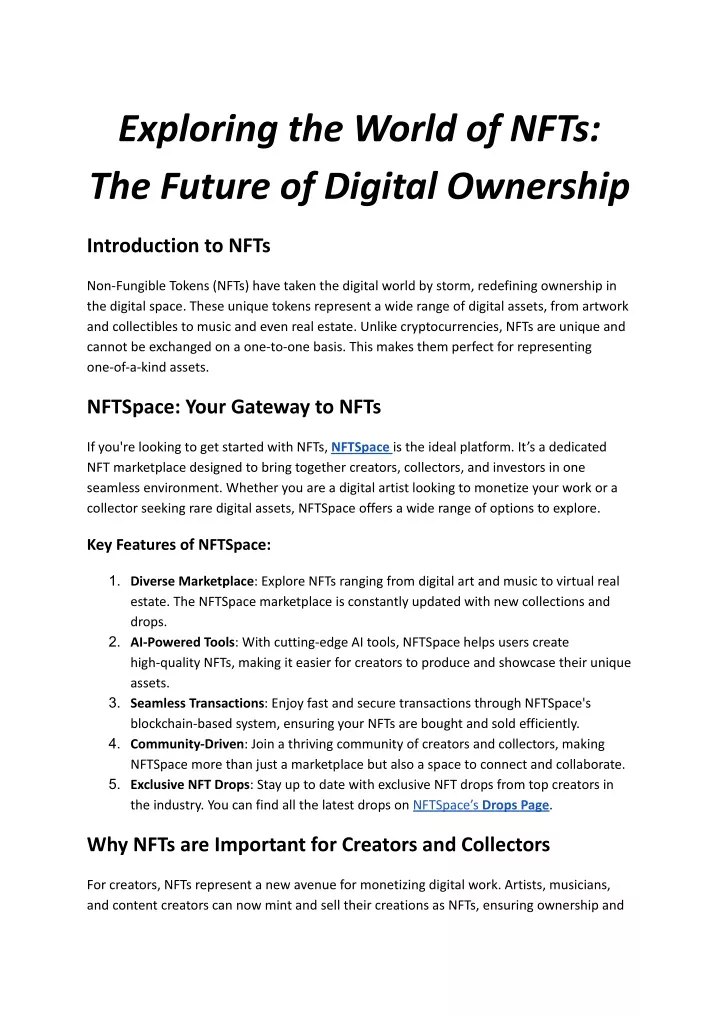 Exploring the World of NFTs: The Future of Digital Ownership

Introduction to NFTs

Non-Fungible Tokens (NFTs) have taken the digital world by storm, redefining ownership in the digital space. These unique tokens represent a wide range of digital assets, from artwork and collectibles to music and even real estate. Unlike cryptocurrencies, NFTs are unique and cannot be exchanged on a one-to-one basis. This makes them perfect for representing one-of-a-kind assets.

NFTSpace: Your Gateway to NFTs

If you're looking to get started with NFTs, NFTSpace is the ideal platform. It's a dedicated NFT marketplace designed to bring together creators, collectors, and investors in one seamless environment. Whether you are a digital artist looking to monetize your work or a collector seeking rare digital assets, NFTSpace offers a wide range of options to explore.

Key Features of NFTSpace:

1. Diverse Marketplace: Explore NFTs ranging from digital art and music to virtual real estate. The NFTSpace marketplace is constantly updated with new collections and drops.
2. AI-Powered Tools: With cutting-edge AI tools, NFTSpace helps users create high-quality NFTs, making it easier for creators to produce and showcase their unique assets.
3. Seamless Transactions: Enjoy fast and secure transactions through NFTSpace's blockchain-based system, ensuring your NFTs are bought and sold efficiently.
4. Community-Driven: Join a thriving community of creators and collectors, making NFTSpace more than just a marketplace but also a space to connect and collaborate.
5. Exclusive NFT Drops: Stay up to date with exclusive NFT drops from top creators in the industry. You can find all the latest drops on NFTSpace's Drops Page.

Why NFTs are Important for Creators and Collectors

For creators, NFTs represent a new avenue for monetizing digital work. Artists, musicians, and content creators can now mint and sell their creations as NFTs, ensuring ownership and